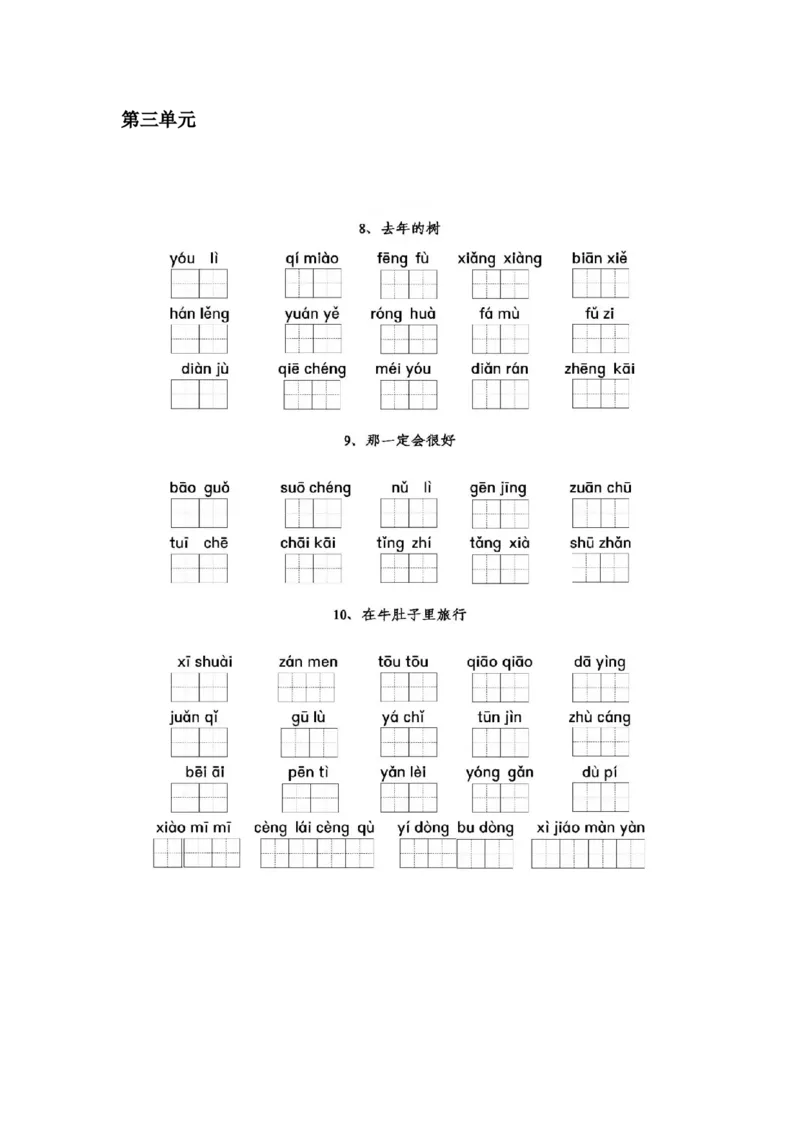 第三单元

8、去年的树

yóu lì　qí miào　fēng fù　xiǎng xiàng　biān xiě

hán lěng　yuán yě　róng huà　fá mù　fǔ zi

diàn jù　qiē chéng　méi yóu　diǎn rán　zhēng kāi

9、那一定会很好

bāo guǒ　suō chéng　nǔ lì　gēn jīng　zuān chū

tuī chē　chāi kāi　tǐng zhí　tǎng xià　shū zhǎn

10、在牛肚子里旅行

xī shuài　zán men　tōu tōu　qiāo qiāo　dā yìng

juǎn qǐ　gū lù　yá chǐ　tūn jìn　zhù cáng

bēi āi　pēn tì　yǎn lèi　yóng gǎn　dù pí

xiào mī mī　cèng lái cèng qù　yí dòng bu dòng　xì jiáo màn yàn